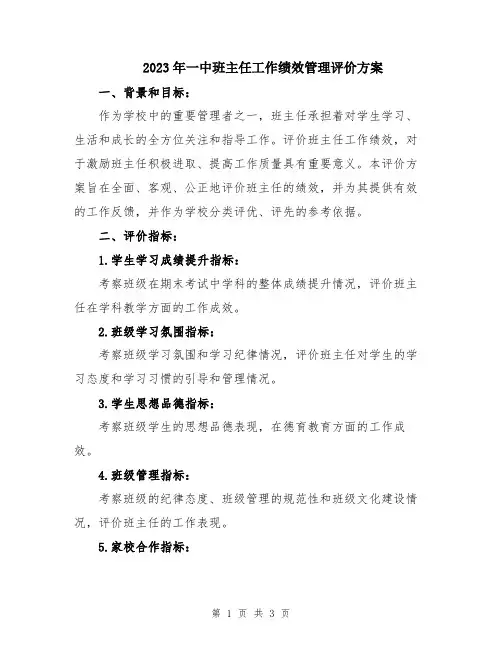 2023年一中班主任工作绩效管理评价方案

一、背景和目标：

作为学校中的重要管理者之一，班主任承担着对学生学习、生活和成长的全方位关注和指导工作。评价班主任工作绩效，对于激励班主任积极进取、提高工作质量具有重要意义。本评价方案旨在全面、客观、公正地评价班主任的绩效，并为其提供有效的工作反馈，并作为学校分类评优、评先的参考依据。

二、评价指标：

1.学生学习成绩提升指标：

考察班级在期末考试中学科的整体成绩提升情况，评价班主任在学科教学方面的工作成效。

2.班级学习氛围指标：

考察班级学习氛围和学习纪律情况，评价班主任对学生的学习态度和学习习惯的引导和管理情况。

3.学生思想品德指标：

考察班级学生的思想品德表现，在德育教育方面的工作成效。

4.班级管理指标：

考察班级的纪律态度、班级管理的规范性和班级文化建设情况，评价班主任的工作表现。

5.家校合作指标：

第 1 页 共 3 页